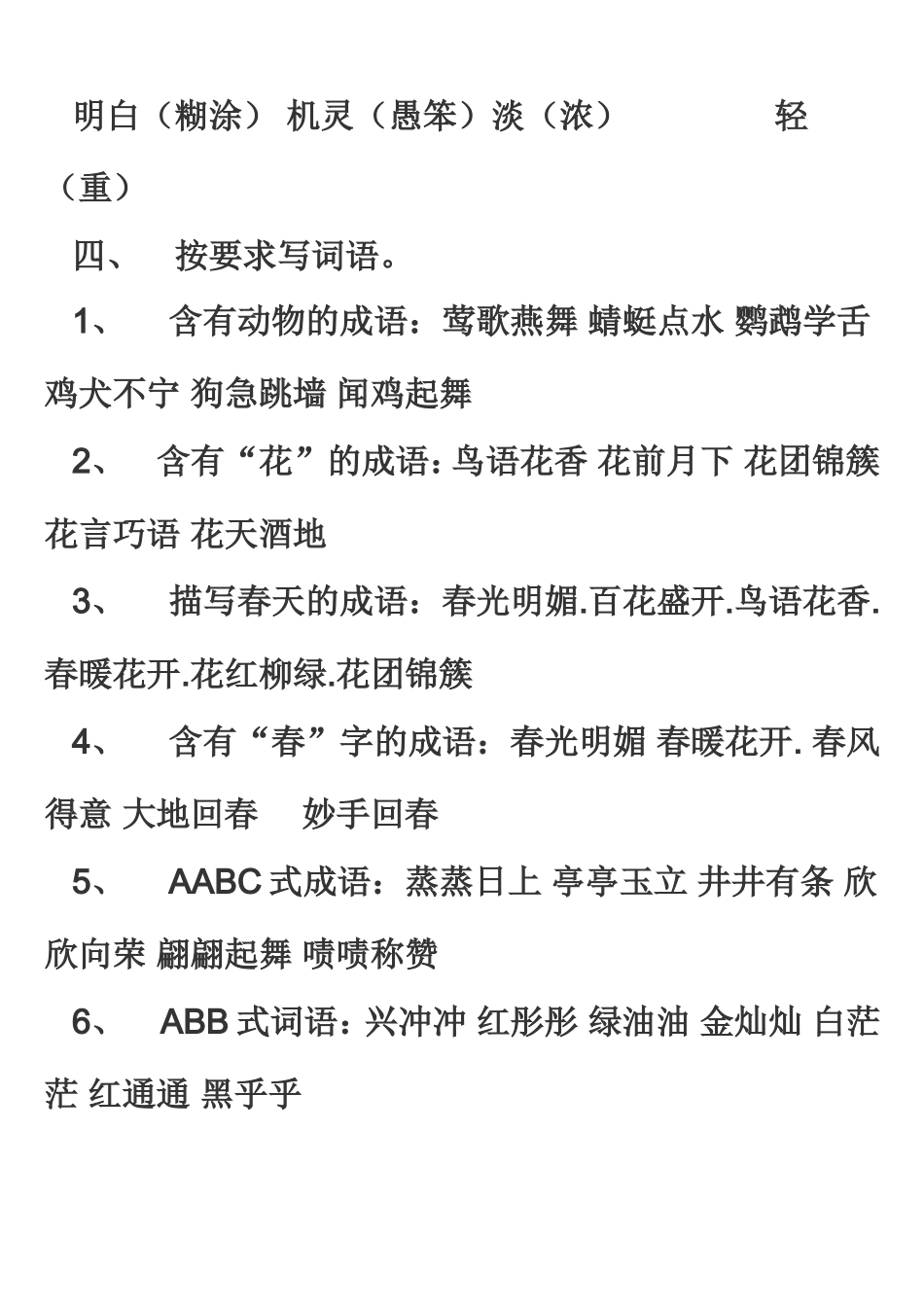 明白（糊涂） 机灵（愚笨）淡（浓） 轻（重）

四、 按要求写词语。

1、 含有动物的成语：莺歌燕舞 蜻蜓点水 鹦鹉学舌 鸡犬不宁 狗急跳墙 闻鸡起舞

2、 含有“花”的成语：鸟语花香 花前月下 花团锦簇 花言巧语 花天酒地

3、 描写春天的成语：春光明媚.百花盛开.鸟语花香.春暖花开.花红柳绿.花团锦簇

4、 含有“春”字的成语：春光明媚 春暖花开. 春风得意 大地回春 妙手回春

5、 AABC 式成语：蒸蒸日上 亭亭玉立 井井有条 欣欣向荣 翩翩起舞 啧啧称赞

6、 ABB 式词语：兴冲冲 红彤彤 绿油油 金灿灿 白茫茫 红通通 黑乎乎